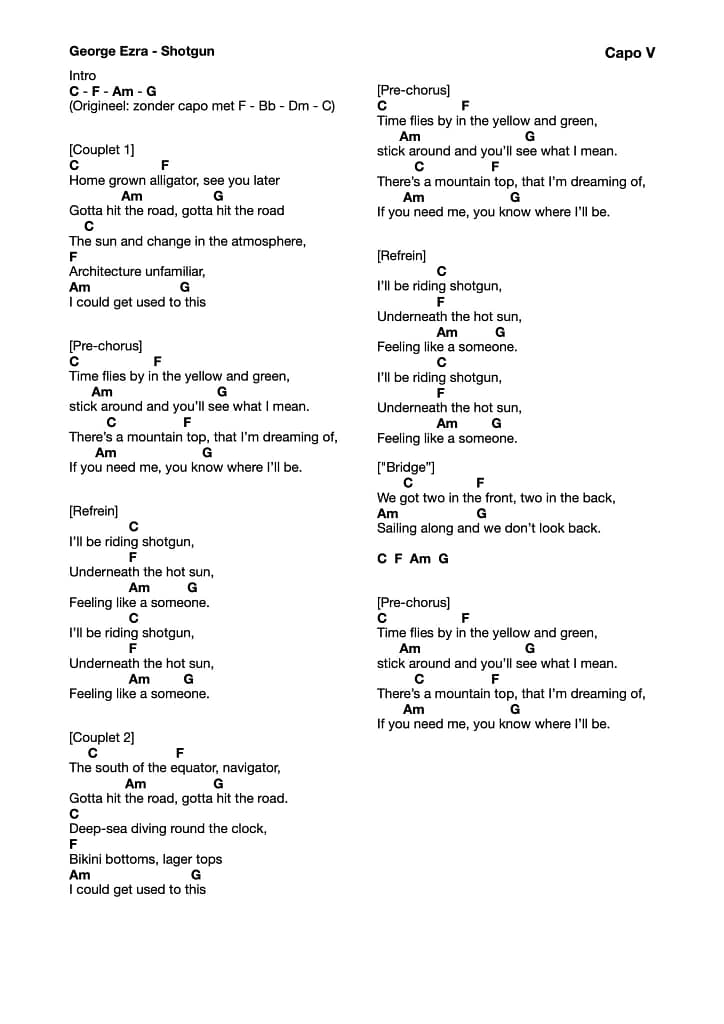 George Ezra - Shotgun

Capo V

Intro
C - F - Am - G
(Origineel: zonder capo met F - Bb - Dm - C)

[Couplet 1]
C F
Home grown alligator, see you later
Am G
Gotta hit the road, gotta hit the road
C
The sun and change in the atmosphere,
F
Architecture unfamiliar,
Am G
I could get used to this

[Pre-chorus]
C F
Time flies by in the yellow and green,
Am G
stick around and you'll see what I mean.
C F
There's a mountain top, that I'm dreaming of,
Am G
If you need me, you know where I'll be.

[Refrein]
C
I'll be riding shotgun,
F
Underneath the hot sun,
Am G
Feeling like a someone.
C
I'll be riding shotgun,
F
Underneath the hot sun,
Am G
Feeling like a someone.

[Couplet 2]
C F
The south of the equator, navigator,
Am G
Gotta hit the road, gotta hit the road.
C
Deep-sea diving round the clock,
F
Bikini bottoms, lager tops
Am G
I could get used to this

[Pre-chorus]
C F
Time flies by in the yellow and green,
Am G
stick around and you'll see what I mean.
C F
There's a mountain top, that I'm dreaming of,
Am G
If you need me, you know where I'll be.

[Refrein]
C
I'll be riding shotgun,
F
Underneath the hot sun,
Am G
Feeling like a someone.
C
I'll be riding shotgun,
F
Underneath the hot sun,
Am G
Feeling like a someone.

["Bridge"]
C F
We got two in the front, two in the back,
Am G
Sailing along and we don't look back.

C F Am G

[Pre-chorus]
C F
Time flies by in the yellow and green,
Am G
stick around and you'll see what I mean.
C F
There's a mountain top, that I'm dreaming of,
Am G
If you need me, you know where I'll be.